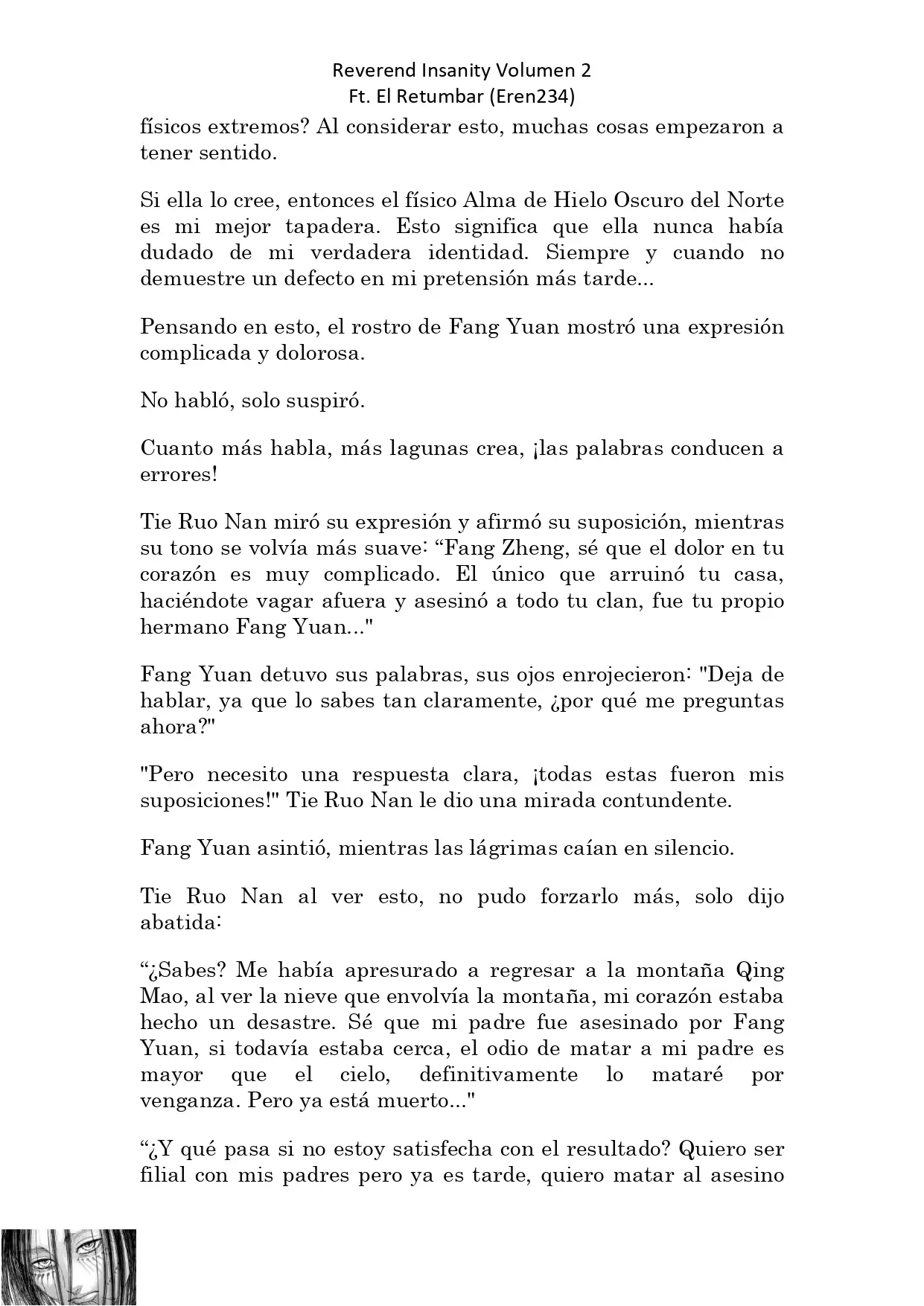 Reverend Insanity Volumen 2
Ft. El Retumbar (Eren234)

físicos extremos? Al considerar esto, muchas cosas empezaron a tener sentido.

Si ella lo cree, entonces el físico Alma de Hielo Oscuro del Norte es mi mejor tapadera. Esto significa que ella nunca había dudado de mi verdadera identidad. Siempre y cuando no demuestre un defecto en mi pretensión más tarde...

Pensando en esto, el rostro de Fang Yuan mostró una expresión complicada y dolorosa.

No habló, solo suspiró.

Cuanto más habla, más lagunas crea, ¡las palabras conducen a errores!

Tie Ruo Nan miró su expresión y afirmó su suposición, mientras su tono se volvía más suave: “Fang Zheng, sé que el dolor en tu corazón es muy complicado. El único que arruinó tu casa, haciéndote vagar afuera y asesinó a todo tu clan, fue tu propio hermano Fang Yuan..."

Fang Yuan detuvo sus palabras, sus ojos enrojecieron: "Deja de hablar, ya que lo sabes tan claramente, ¿por qué me preguntas ahora?"

"Pero necesito una respuesta clara, ¡todas estas fueron mis suposiciones!" Tie Ruo Nan le dio una mirada contundente.

Fang Yuan asintió, mientras las lágrimas caían en silencio.

Tie Ruo Nan al ver esto, no pudo forzarlo más, solo dijo abatida:

“¿Sabes? Me había apresurado a regresar a la montaña Qing Mao, al ver la nieve que envolvía la montaña, mi corazón estaba hecho un desastre. Sé que mi padre fue asesinado por Fang Yuan, si todavía estaba cerca, el odio de matar a mi padre es mayor que el cielo, definitivamente lo mataré por venganza. Pero ya está muerto..."

“¿Y qué pasa si no estoy satisfecha con el resultado? Quiero ser filial con mis padres pero ya es tarde, quiero matar al asesino